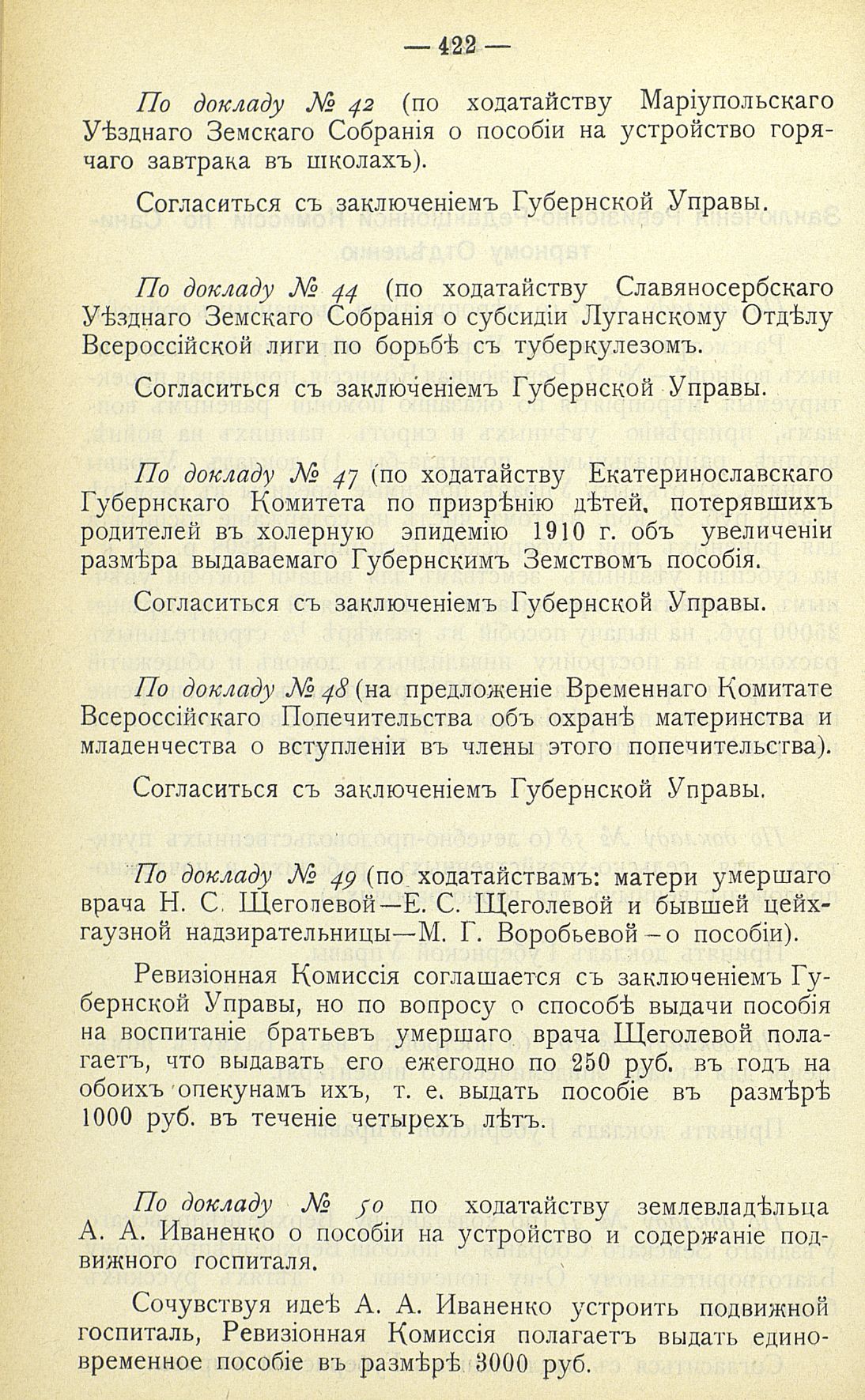 — 422 —

По докладу № 42 (по ходатайству Маріупольскаго Уѣзднаго Земскаго Собранія о пособіи на устройство горячаго завтрака въ школахъ).

Согласиться съ заключеніемъ Губернской Управы.

По докладу № 44 (по ходатайству Славяносербскаго Уѣзднаго Земскаго Собранія о субсидіи Луганскому Отдѣлу Всероссійской лиги по борьбѣ съ туберкулезомъ.

Согласиться съ заключеніемъ Губернской Управы.

По докладу № 47 (по ходатайству Екатеринославскаго Губернскаго Комитета по призрѣнію дѣтей, потерявшихъ родителей въ холерную эпидемію 1910 г. объ увеличеніи размѣра выдаваемаго Губернскимъ Земствомъ пособія.

Согласиться съ заключеніемъ Губернской Управы.

По докладу № 48 (на предложеніе Временнаго Комитате Всероссійскаго Попечительства объ охранѣ материнства и младенчества о вступленіи въ члены этого попечительства).

Согласиться съ заключеніемъ Губернской Управы.

По докладу № 49 (по ходатайствамъ: матери умершаго врача Н. С. Щеголевой—Е. С. Щеголевой и бывшей цейхгаузной надзирательницы—М. Г. Воробьевой—о пособіи).

Ревизіонная Комиссія соглашается съ заключеніемъ Губернской Управы, но по вопросу о способѣ выдачи пособія на воспитаніе братьевъ умершаго врача Щеголевой полагаетъ, что выдавать его ежегодно по 250 руб. въ годъ на обоихъ опекунамъ ихъ, т. е. выдать пособіе въ размѣрѣ 1000 руб. въ теченіе четырехъ лѣтъ.

По докладу № 50 по ходатайству землевладѣльца А. А. Иваненко о пособіи на устройство и содержаніе подвижного госпиталя.

Сочувствуя идеѣ А. А. Иваненко устроить подвижной госпиталь, Ревизіонная Комиссія полагаетъ выдать единовременное пособіе въ размѣрѣ 3000 руб.